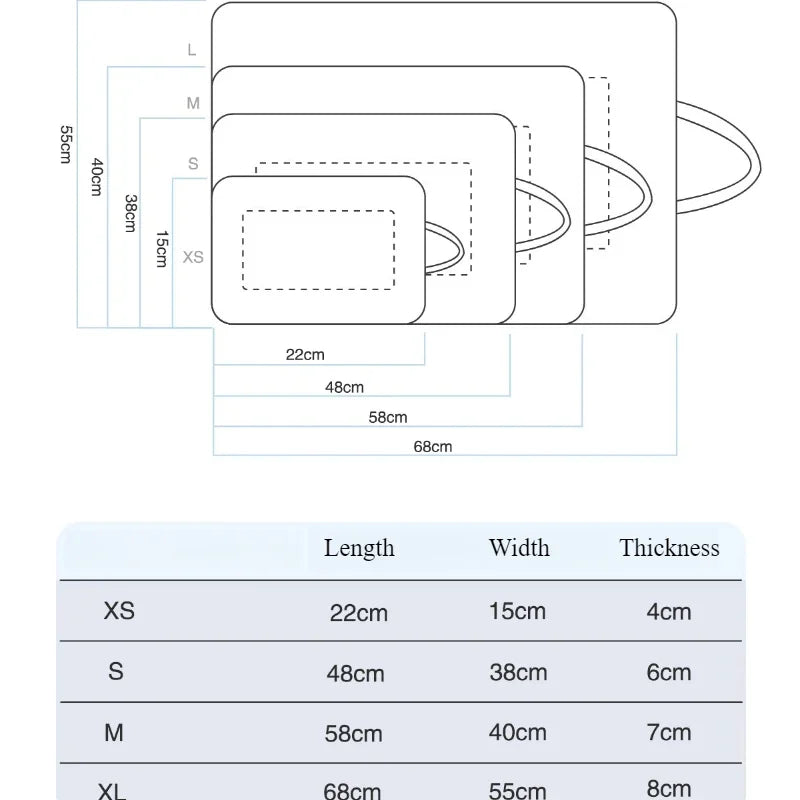 L
M
S
XS
55cm
40cm
38cm
15cm
22cm
48cm
58cm
68cm

| | Length | Width | Thickness |
|---|---|---|---|
| XS | 22cm | 15cm | 4cm |
| S | 48cm | 38cm | 6cm |
| M | 58cm | 40cm | 7cm |
| XL | 68cm | 55cm | 8cm |